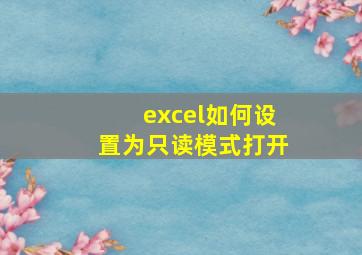 excel如何设置为只读模式打开